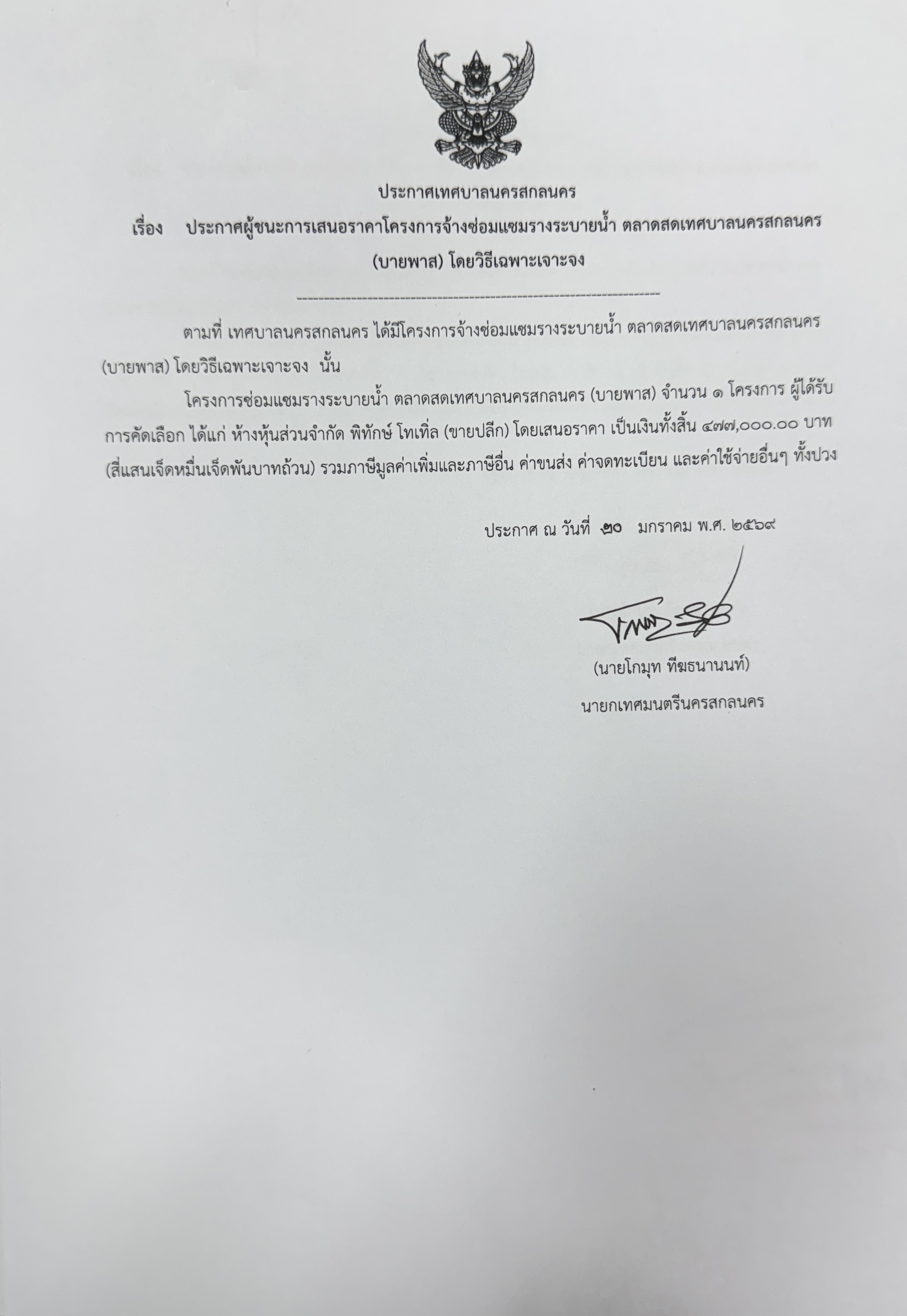 ประกาศเทศบาลนครสกลนคร

เรื่อง ประกาศผู้ชนะการเสนอราคาโครงการจ้างซ่อมแซมรางระบายน้ำ ตลาดสดเทศบาลนครสกลนคร (บายพาส) โดยวิธีเฉพาะเจาะจง

ตามที่ เทศบาลนครสกลนคร ได้มีโครงการจ้างซ่อมแซมรางระบายน้ำ ตลาดสดเทศบาลนครสกลนคร (บายพาส) โดยวิธีเฉพาะเจาะจง นั้น

โครงการซ่อมแซมรางระบายน้ำ ตลาดสดเทศบาลนครสกลนคร (บายพาส) จำนวน ๑ โครงการ ผู้ได้รับการคัดเลือก ได้แก่ ห้างหุ้นส่วนจำกัด พิทักษ์ โทเทิ่ล (ขายปลีก) โดยเสนอราคา เป็นเงินทั้งสิ้น ๔๗๗,๐๐๐.๐๐ บาท (สี่แสนเจ็ดหมื่นเจ็ดพันบาทถ้วน) รวมภาษีมูลค่าเพิ่มและภาษีอื่น ค่าขนส่ง ค่าจดทะเบียน และค่าใช้จ่ายอื่นๆ ทั้งปวง

ประกาศ ณ วันที่ ๒๐ มกราคม พ.ศ. ๒๕๖๙

(นายโกมุท ทีฆธนานนท์)
นายกเทศมนตรีนครสกลนคร